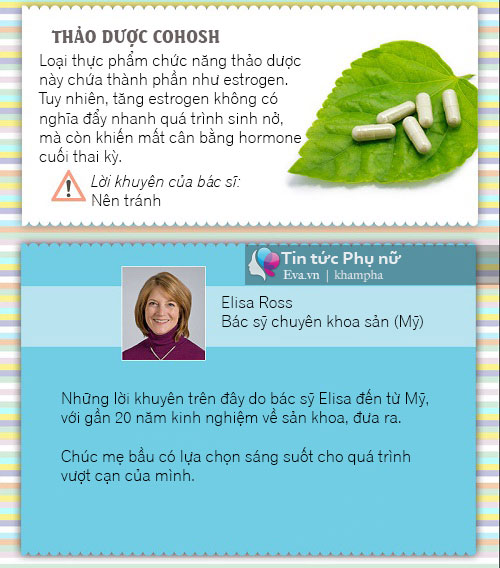 THẢO DƯỢC COHOSH

Loại thực phẩm chức năng thảo dược này chứa thành phần như estrogen. Tuy nhiên, tăng estrogen không có nghĩa đẩy nhanh quá trình sinh nở, mà còn khiến mất cân bằng hormone cuối thai kỳ.

Lời khuyên của bác sĩ:
Nên tránh

Tin tức Phụ nữ
Eva.vn | khampha

Elisa Ross
Bác sỹ chuyên khoa sản (Mỹ)

Những lời khuyên trên đây do bác sỹ Elisa đến từ Mỹ, với gần 20 năm kinh nghiệm về sản khoa, đưa ra.

Chúc mẹ bầu có lựa chọn sáng suốt cho quá trình vượt cạn của mình.